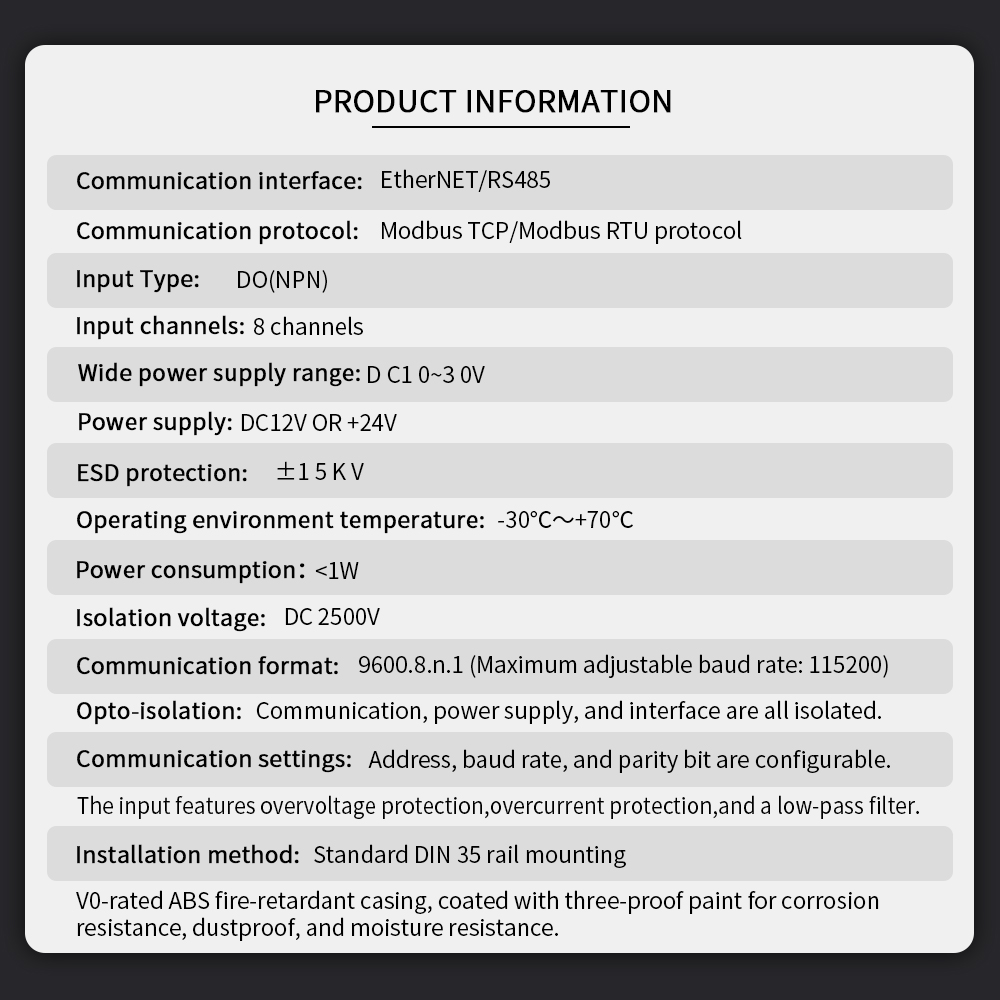 PRODUCT INFORMATION

Communication interface: EtherNET/RS485

Communication protocol: Modbus TCP/Modbus RTU protocol

Input Type: DO(NPN)

Input channels: 8 channels

Wide power supply range: D C1 0~3 0V

Power supply: DC12V OR +24V

ESD protection: ±1 5 K V

Operating environment temperature: -30°C～+70°C

Power consumption: <1W

Isolation voltage: DC 2500V

Communication format: 9600.8.n.1 (Maximum adjustable baud rate: 115200)

Opto-isolation: Communication, power supply, and interface are all isolated.

Communication settings: Address, baud rate, and parity bit are configurable.

The input features overvoltage protection,overcurrent protection,and a low-pass filter.

Installation method: Standard DIN 35 rail mounting

V0-rated ABS fire-retardant casing, coated with three-proof paint for corrosion resistance, dustproof, and moisture resistance.